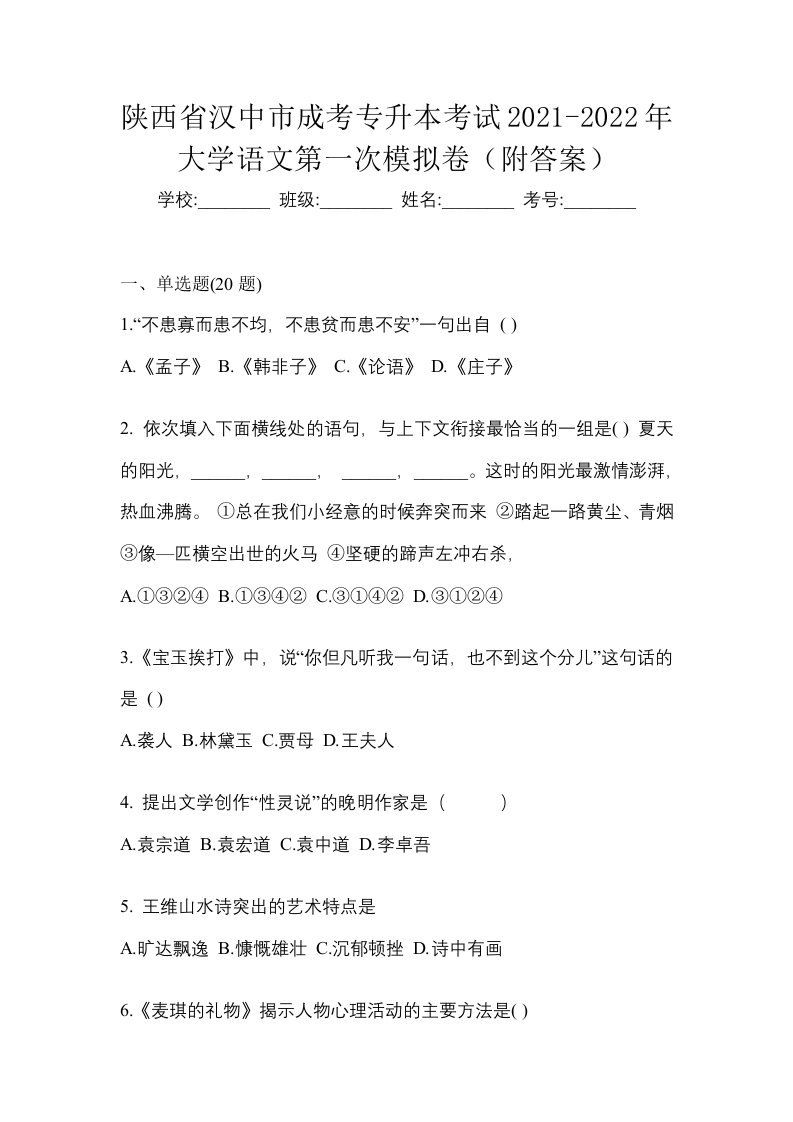 陕西省汉中市成考专升本考试2021-2022年大学语文第一次模拟卷（附答案）

学校:________ 班级:________ 姓名:________ 考号:________

一、单选题(20 题)

1.“不患寡而患不均，不患贫而患不安”一句出自 ( )

A.《孟子》 B.《韩非子》 C.《论语》 D.《庄子》

2. 依次填入下面横线处的语句，与上下文衔接最恰当的一组是( ) 夏天的阳光，______，______， ______，______。这时的阳光最激情澎湃，热血沸腾。 ①总在我们小经意的时候奔突而来 ②踏起一路黄尘、青烟 ③像—匹横空出世的火马 ④坚硬的蹄声左冲右杀，

A.①③②④ B.①③④② C.③①④② D.③①②④

3.《宝玉挨打》中，说“你但凡听我一句话，也不到这个分儿”这句话的是 ( )

A.袭人 B.林黛玉 C.贾母 D.王夫人

4. 提出文学创作“性灵说”的晚明作家是（　　）

A.袁宗道 B.袁宏道 C.袁中道 D.李卓吾

5. 王维山水诗突出的艺术特点是

A.旷达飘逸 B.慷慨雄壮 C.沉郁顿挫 D.诗中有画

6.《麦琪的礼物》揭示人物心理活动的主要方法是( )